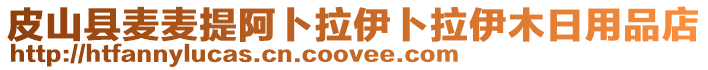 皮山县麦麦提阿卜拉伊卜拉伊木日用品店
http://htfannylucas.cn.coovee.com